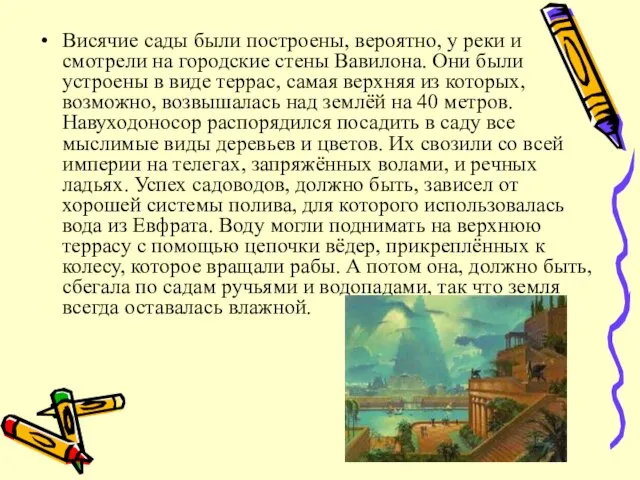 • Висячие сады были построены, вероятно, у реки и смотрели на городские стены Вавилона. Они были устроены в виде террас, самая верхняя из которых, возможно, возвышалась над землёй на 40 метров. Навуходоносор распорядился посадить в саду все мыслимые виды деревьев и цветов. Их свозили со всей империи на телегах, запряжённых волами, и речных ладьях. Успех садоводов, должно быть, зависел от хорошей системы полива, для которого использовалась вода из Евфрата. Воду могли поднимать на верхнюю террасу с помощью цепочки вёдер, прикреплённых к колесу, которое вращали рабы. А потом она, должно быть, сбегала по садам ручьями и водопадами, так что земля всегда оставалась влажной.